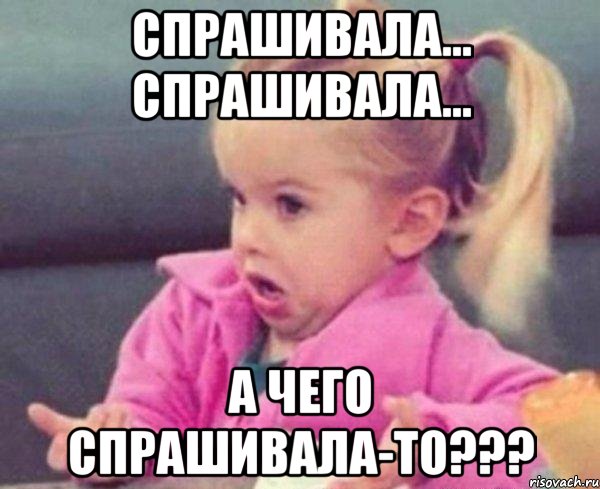 СПРАШИВАЛА... СПРАШИВАЛА...

А ЧЕГО СПРАШИВАЛА-ТО???

risovach.ru